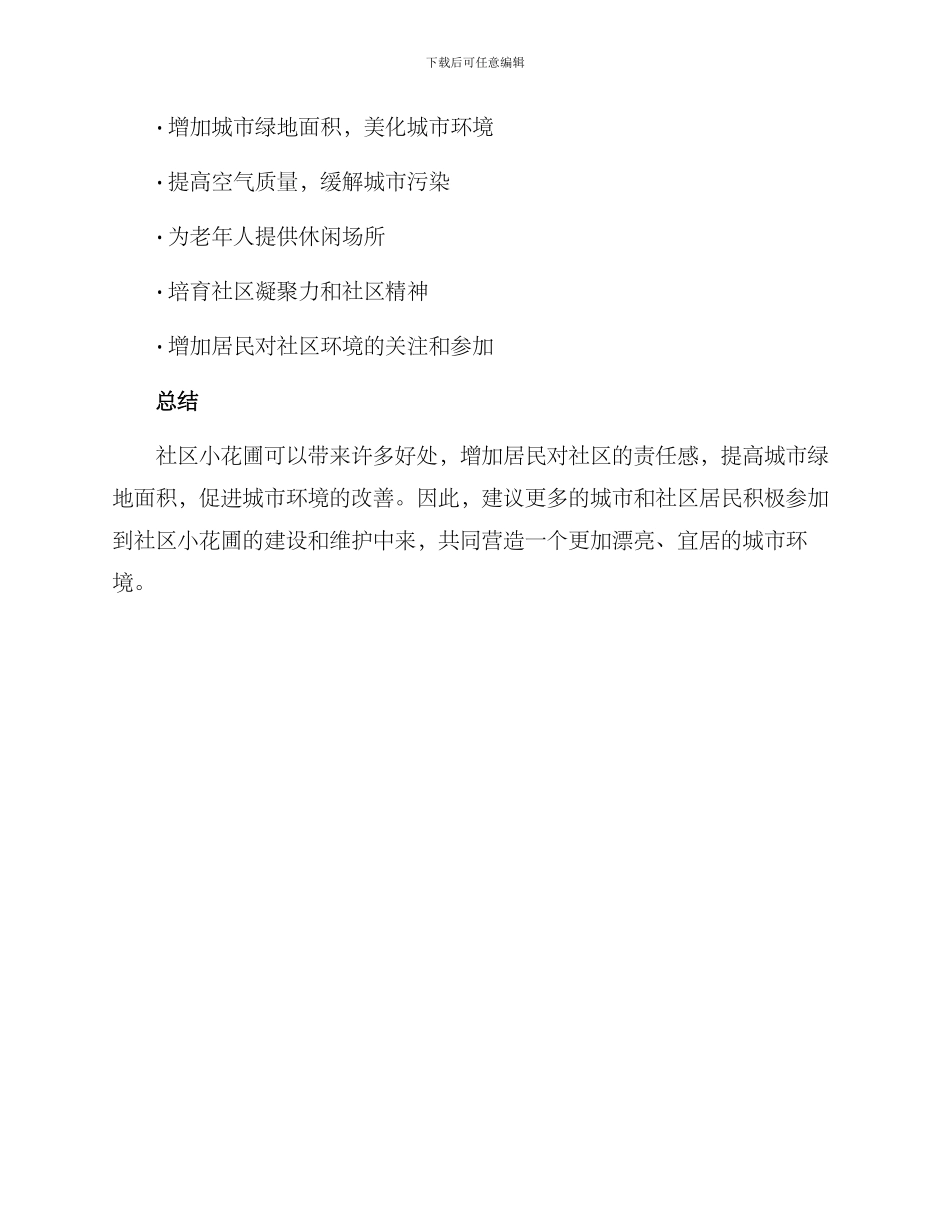 下载后可任意编辑

· 增加城市绿地面积，美化城市环境

· 提高空气质量，缓解城市污染

· 为老年人提供休闲场所

· 培育社区凝聚力和社区精神

· 增加居民对社区环境的关注和参加

总结

社区小花圃可以带来许多好处，增加居民对社区的责任感，提高城市绿地面积，促进城市环境的改善。因此，建议更多的城市和社区居民积极参加到社区小花圃的建设和维护中来，共同营造一个更加漂亮、宜居的城市环境。